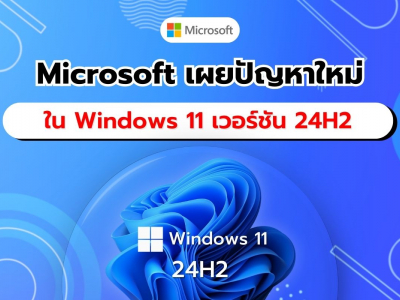 Microsoft

Microsoft เผยปัญหาใหม่

ใน Windows 11 เวอร์ชัน 24H2

Windows 11

24H2